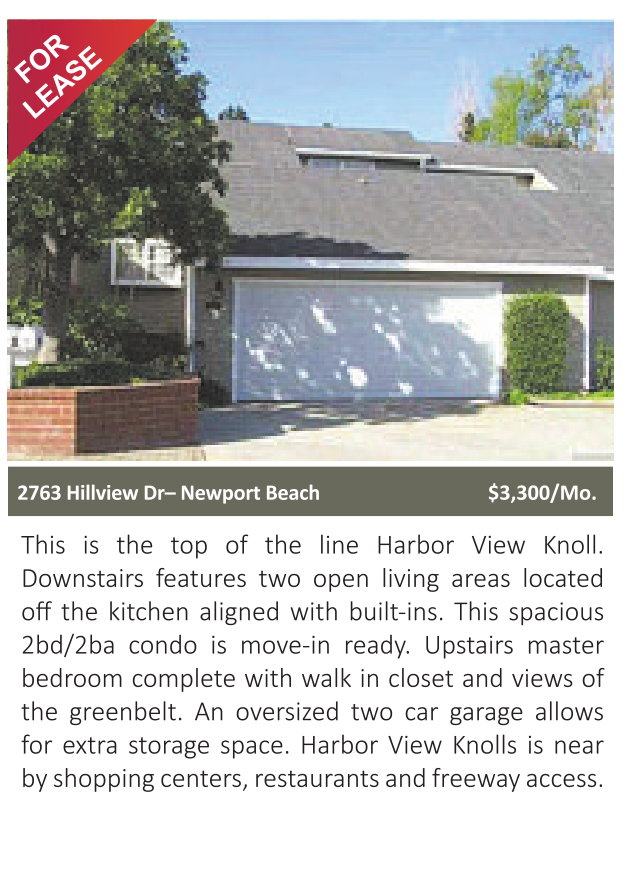 FOR LEASE

2763 Hillview Dr– Newport Beach $3,300/Mo.

This is the top of the line Harbor View Knoll. Downstairs features two open living areas located off the kitchen aligned with built-ins. This spacious 2bd/2ba condo is move-in ready. Upstairs master bedroom complete with walk in closet and views of the greenbelt. An oversized two car garage allows for extra storage space. Harbor View Knolls is near by shopping centers, restaurants and freeway access.